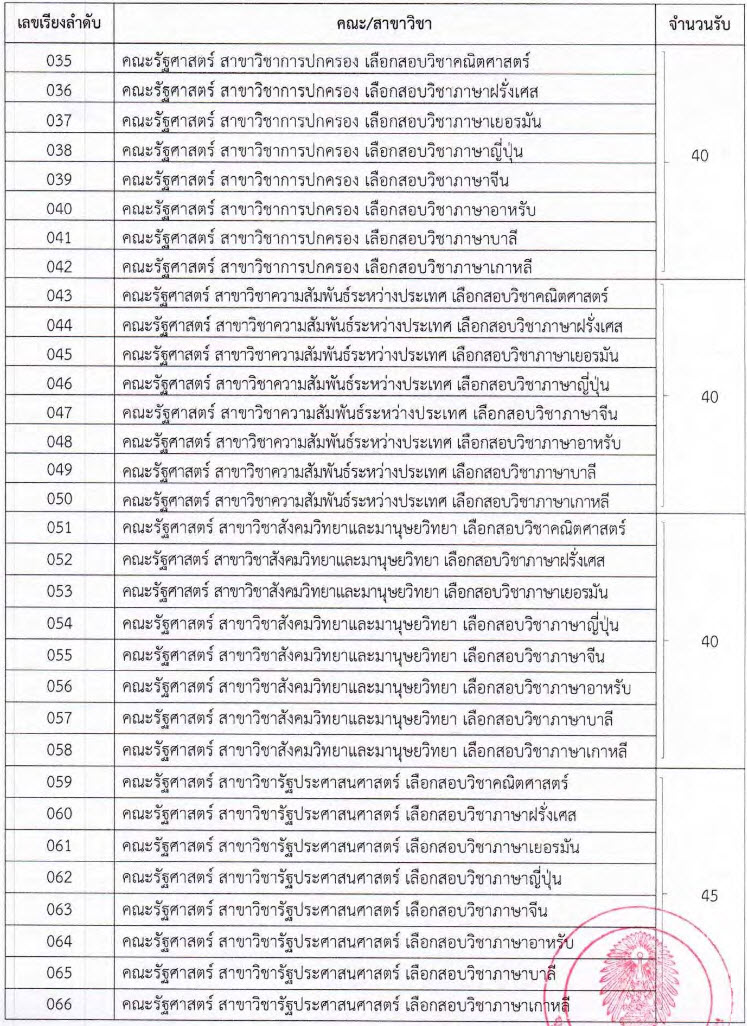 | เลขเรียงลำดับ | คณะ/สาขาวิชา | จำนวนรับ |
|---|---|---|
| 035 | คณะรัฐศาสตร์ สาขาวิชาการปกครอง เลือกสอบวิชาคณิตศาสตร์ | 40 |
| 036 | คณะรัฐศาสตร์ สาขาวิชาการปกครอง เลือกสอบวิชาภาษาฝรั่งเศส | |
| 037 | คณะรัฐศาสตร์ สาขาวิชาการปกครอง เลือกสอบวิชาภาษาเยอรมัน | |
| 038 | คณะรัฐศาสตร์ สาขาวิชาการปกครอง เลือกสอบวิชาภาษาญี่ปุ่น | |
| 039 | คณะรัฐศาสตร์ สาขาวิชาการปกครอง เลือกสอบวิชาภาษาจีน | |
| 040 | คณะรัฐศาสตร์ สาขาวิชาการปกครอง เลือกสอบวิชาภาษาอาหรับ | |
| 041 | คณะรัฐศาสตร์ สาขาวิชาการปกครอง เลือกสอบวิชาภาษาบาลี | |
| 042 | คณะรัฐศาสตร์ สาขาวิชาการปกครอง เลือกสอบวิชาภาษาเกาหลี | |
| 043 | คณะรัฐศาสตร์ สาขาวิชาความสัมพันธ์ระหว่างประเทศ เลือกสอบวิชาคณิตศาสตร์ | 40 |
| 044 | คณะรัฐศาสตร์ สาขาวิชาความสัมพันธ์ระหว่างประเทศ เลือกสอบวิชาภาษาฝรั่งเศส | |
| 045 | คณะรัฐศาสตร์ สาขาวิชาความสัมพันธ์ระหว่างประเทศ เลือกสอบวิชาภาษาเยอรมัน | |
| 046 | คณะรัฐศาสตร์ สาขาวิชาความสัมพันธ์ระหว่างประเทศ เลือกสอบวิชาภาษาญี่ปุ่น | |
| 047 | คณะรัฐศาสตร์ สาขาวิชาความสัมพันธ์ระหว่างประเทศ เลือกสอบวิชาภาษาจีน | |
| 048 | คณะรัฐศาสตร์ สาขาวิชาความสัมพันธ์ระหว่างประเทศ เลือกสอบวิชาภาษาอาหรับ | |
| 049 | คณะรัฐศาสตร์ สาขาวิชาความสัมพันธ์ระหว่างประเทศ เลือกสอบวิชาภาษาบาลี | |
| 050 | คณะรัฐศาสตร์ สาขาวิชาความสัมพันธ์ระหว่างประเทศ เลือกสอบวิชาภาษาเกาหลี | |
| 051 | คณะรัฐศาสตร์ สาขาวิชาสังคมวิทยาและมานุษยวิทยา เลือกสอบวิชาคณิตศาสตร์ | 40 |
| 052 | คณะรัฐศาสตร์ สาขาวิชาสังคมวิทยาและมานุษยวิทยา เลือกสอบวิชาภาษาฝรั่งเศส | |
| 053 | คณะรัฐศาสตร์ สาขาวิชาสังคมวิทยาและมานุษยวิทยา เลือกสอบวิชาภาษาเยอรมัน | |
| 054 | คณะรัฐศาสตร์ สาขาวิชาสังคมวิทยาและมานุษยวิทยา เลือกสอบวิชาภาษาญี่ปุ่น | |
| 055 | คณะรัฐศาสตร์ สาขาวิชาสังคมวิทยาและมานุษยวิทยา เลือกสอบวิชาภาษาจีน | |
| 056 | คณะรัฐศาสตร์ สาขาวิชาสังคมวิทยาและมานุษยวิทยา เลือกสอบวิชาภาษาอาหรับ | |
| 057 | คณะรัฐศาสตร์ สาขาวิชาสังคมวิทยาและมานุษยวิทยา เลือกสอบวิชาภาษาบาลี | |
| 058 | คณะรัฐศาสตร์ สาขาวิชาสังคมวิทยาและมานุษยวิทยา เลือกสอบวิชาภาษาเกาหลี | |
| 059 | คณะรัฐศาสตร์ สาขาวิชารัฐประศาสนศาสตร์ เลือกสอบวิชาคณิตศาสตร์ | 45 |
| 060 | คณะรัฐศาสตร์ สาขาวิชารัฐประศาสนศาสตร์ เลือกสอบวิชาภาษาฝรั่งเศส | |
| 061 | คณะรัฐศาสตร์ สาขาวิชารัฐประศาสนศาสตร์ เลือกสอบวิชาภาษาเยอรมัน | |
| 062 | คณะรัฐศาสตร์ สาขาวิชารัฐประศาสนศาสตร์ เลือกสอบวิชาภาษาญี่ปุ่น | |
| 063 | คณะรัฐศาสตร์ สาขาวิชารัฐประศาสนศาสตร์ เลือกสอบวิชาภาษาจีน | |
| 064 | คณะรัฐศาสตร์ สาขาวิชารัฐประศาสนศาสตร์ เลือกสอบวิชาภาษาอาหรับ | |
| 065 | คณะรัฐศาสตร์ สาขาวิชารัฐประศาสนศาสตร์ เลือกสอบวิชาภาษาบาลี | |
| 066 | คณะรัฐศาสตร์ สาขาวิชารัฐประศาสนศาสตร์ เลือกสอบวิชาภาษาเกาหลี | |